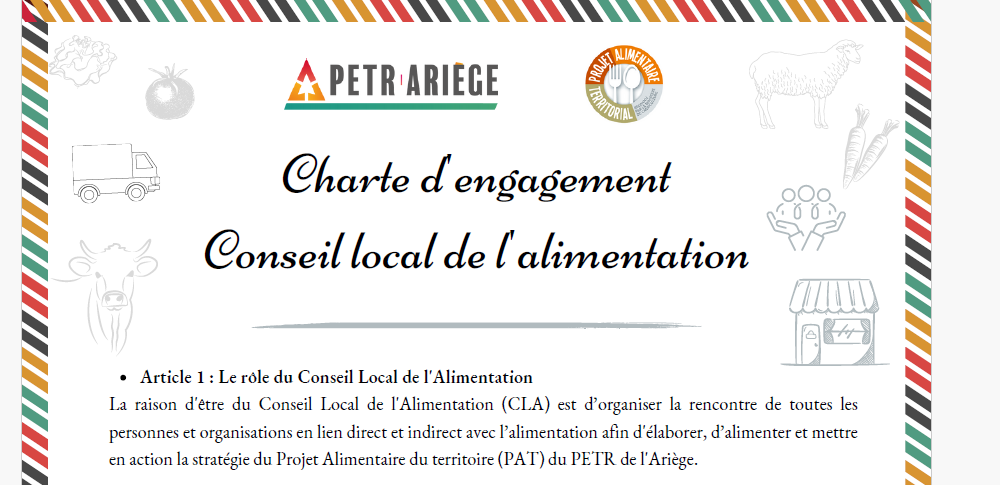 PETR ARIÈGE

PROJET ALIMENTAIRE TERRITORIAL

Charte d'engagement

Conseil local de l'alimentation

• Article 1 : Le rôle du Conseil Local de l'Alimentation

La raison d'être du Conseil Local de l'Alimentation (CLA) est d'organiser la rencontre de toutes les personnes et organisations en lien direct et indirect avec l'alimentation afin d'élaborer, d'alimenter et mettre en action la stratégie du Projet Alimentaire du territoire (PAT) du PETR de l'Ariège.